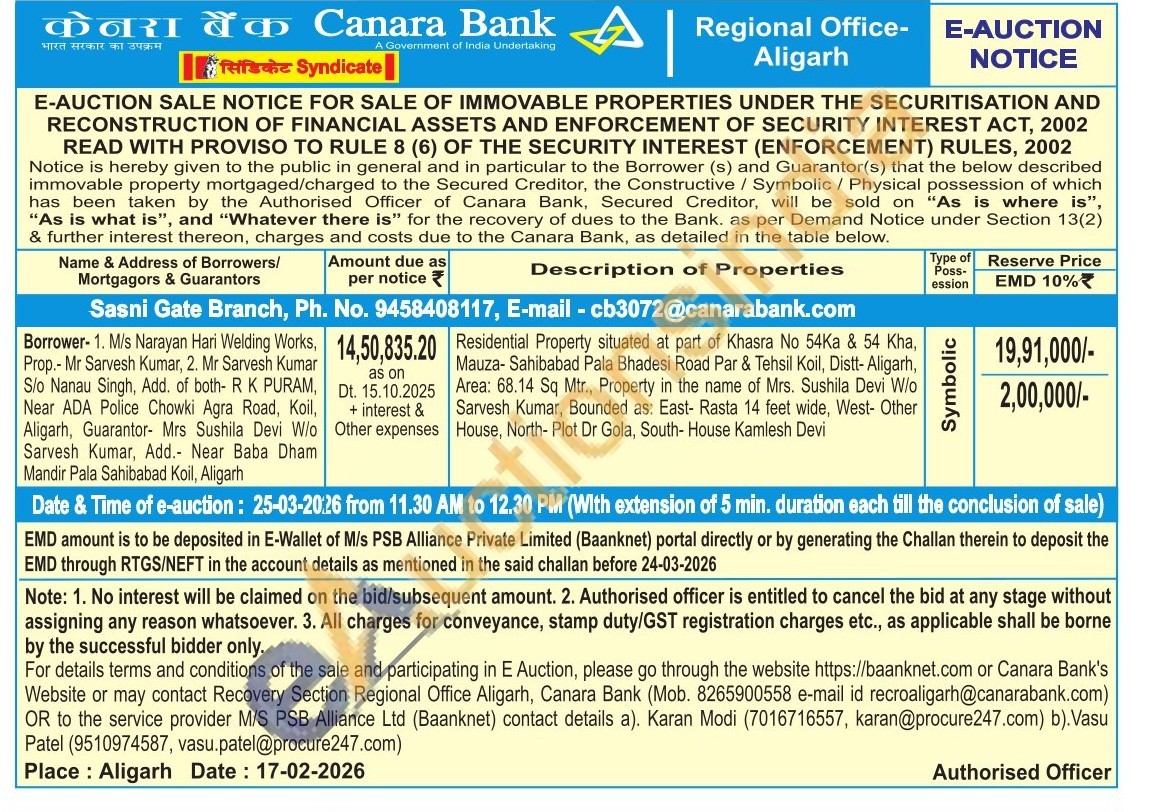 केनरा बैंक Canara Bank
भारत सरकार का उपक्रम
A Government of India Undertaking
सिंडिकेट Syndicate

Regional Office- Aligarh

E-AUCTION NOTICE

E-AUCTION SALE NOTICE FOR SALE OF IMMOVABLE PROPERTIES UNDER THE SECURITISATION AND RECONSTRUCTION OF FINANCIAL ASSETS AND ENFORCEMENT OF SECURITY INTEREST ACT, 2002 READ WITH PROVISO TO RULE 8 (6) OF THE SECURITY INTEREST (ENFORCEMENT) RULES, 2002

Notice is hereby given to the public in general and in particular to the Borrower (s) and Guarantor(s) that the below described immovable property mortgaged/charged to the Secured Creditor, the Constructive / Symbolic / Physical possession of which has been taken by the Authorised Officer of Canara Bank, Secured Creditor, will be sold on "As is where is", "As is what is", and "Whatever there is" for the recovery of dues to the Bank. as per Demand Notice under Section 13(2) & further interest thereon, charges and costs due to the Canara Bank, as detailed in the table below.

| Name & Address of Borrowers/ Mortgagors & Guarantors | Amount due as per notice ₹ | Description of Properties | Type of Possession | Reserve Price EMD 10%₹ |
|---|---|---|---|---|
| Sasni Gate Branch, Ph. No. 9458408117, E-mail - cb3072@canarabank.com | | | | |
| Borrower- 1. M/s Narayan Hari Welding Works, Prop.- Mr Sarvesh Kumar, 2. Mr Sarvesh Kumar S/o Nanau Singh, Add. of both- R K PURAM, Near ADA Police Chowki Agra Road, Koil, Aligarh, Guarantor- Mrs Sushila Devi W/o Sarvesh Kumar, Add.- Near Baba Dham Mandir Pala Sahibabad Koil, Aligarh | 14,50,835.20 as on Dt. 15.10.2025 + interest & Other expenses | Residential Property situated at part of Khasra No 54Ka & 54 Kha, Mauza- Sahibabad Pala Bhadesi Road Par & Tehsil Koil, Distt- Aligarh, Area: 68.14 Sq Mtr., Property in the name of Mrs. Sushila Devi W/o Sarvesh Kumar, Bounded as: East- Rasta 14 feet wide, West- Other House, North- Plot Dr Gola, South- House Kamlesh Devi | Symbolic | 19,91,000/- 2,00,000/- |

Date & Time of e-auction : 25-03-2026 from 11.30 AM to 12.30 PM (With extension of 5 min. duration each till the conclusion of sale)

EMD amount is to be deposited in E-Wallet of M/s PSB Alliance Private Limited (Baanknet) portal directly or by generating the Challan therein to deposit the EMD through RTGS/NEFT in the account details as mentioned in the said challan before 24-03-2026

Note: 1. No interest will be claimed on the bid/subsequent amount. 2. Authorised officer is entitled to cancel the bid at any stage without assigning any reason whatsoever. 3. All charges for conveyance, stamp duty/GST registration charges etc., as applicable shall be borne by the successful bidder only.
For details terms and conditions of the sale and participating in E Auction, please go through the website https://baanknet.com or Canara Bank's Website or may contact Recovery Section Regional Office Aligarh, Canara Bank (Mob. 8265900558 e-mail id recroaligarh@canarabank.com) OR to the service provider M/S PSB Alliance Ltd (Baanknet) contact details a). Karan Modi (7016716557, karan@procure247.com) b).Vasu Patel (9510974587, vasu.patel@procure247.com)

Place : Aligarh Date : 17-02-2026 Authorised Officer

eAuctionsIndia